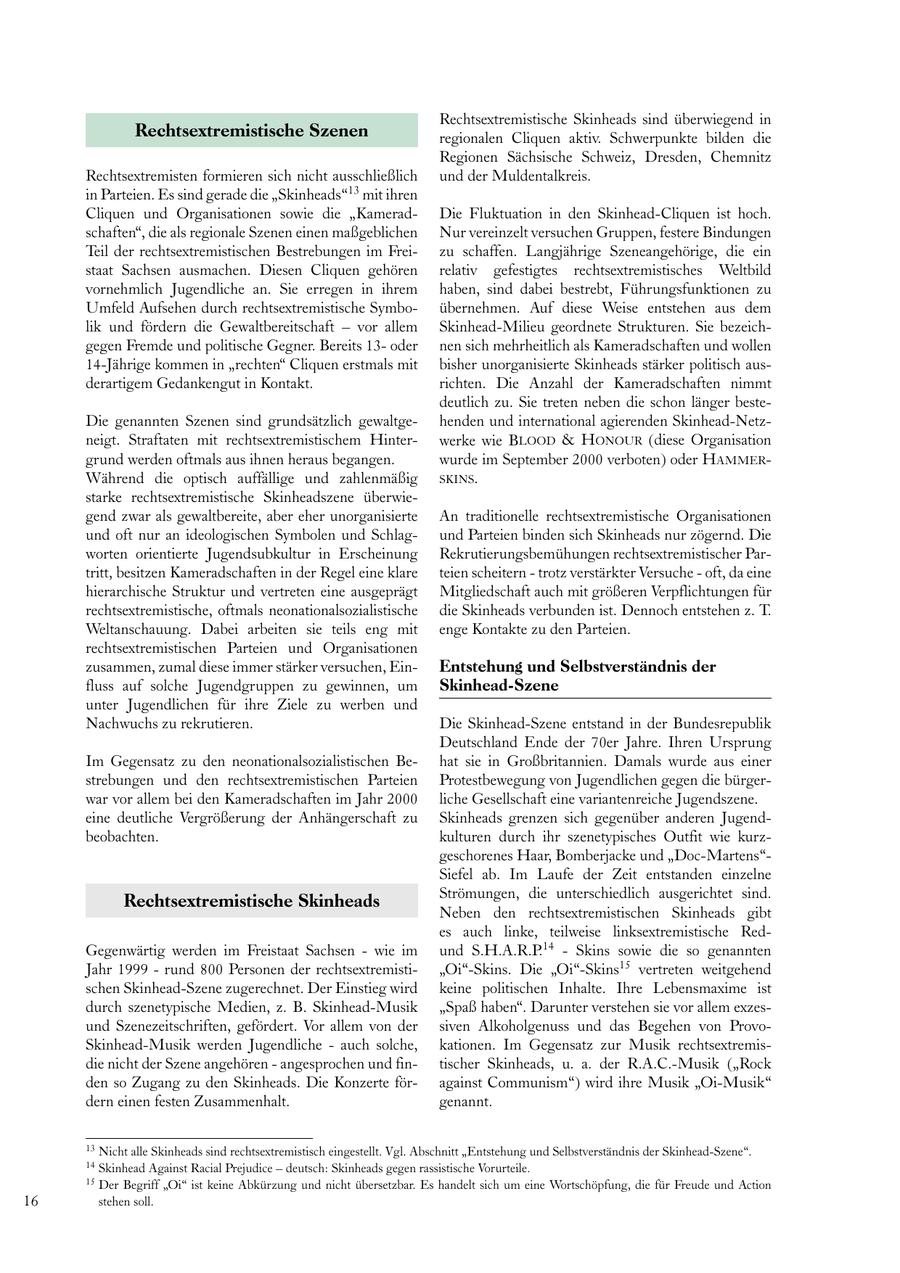 Rechtsextremistische Szenen

Rechtsextremisten formieren sich nicht ausschließlich in Parteien. Es sind gerade die „Skinheads“$^{13}$ mit ihren Cliquen und Organisationen sowie die „Kameradschaften“, die als regionale Szenen einen maßgeblichen Teil der rechtsextremistischen Bestrebungen im Freistaat Sachsen ausmachen. Diesen Cliquen gehören vornehmlich Jugendliche an. Sie erregen in ihrem Umfeld Aufsehen durch rechtsextremistische Symbolik und fördern die Gewaltbereitschaft – vor allem gegen Fremde und politische Gegner. Bereits 13- oder 14-Jährige kommen in „rechten“ Cliquen erstmals mit derartigem Gedankengut in Kontakt.

Die genannten Szenen sind grundsätzlich gewaltgeneigt. Straftaten mit rechtsextremistischem Hintergrund werden oftmals aus ihnen heraus begangen.
Während die optisch auffällige und zahlenmäßig starke rechtsextremistische Skinheadszene überwiegend zwar als gewaltbereite, aber eher unorganisierte und oft nur an ideologischen Symbolen und Schlagworten orientierte Jugendsubkultur in Erscheinung tritt, besitzen Kameradschaften in der Regel eine klare hierarchische Struktur und vertreten eine ausgeprägt rechtsextremistische, oftmals neonationalsozialistische Weltanschauung. Dabei arbeiten sie teils eng mit rechtsextremistischen Parteien und Organisationen zusammen, zumal diese immer stärker versuchen, Einfluss auf solche Jugendgruppen zu gewinnen, um unter Jugendlichen für ihre Ziele zu werben und Nachwuchs zu rekrutieren.

Im Gegensatz zu den neonationalsozialistischen Bestrebungen und den rechtsextremistischen Parteien war vor allem bei den Kameradschaften im Jahr 2000 eine deutliche Vergrößerung der Anhängerschaft zu beobachten.

Rechtsextremistische Skinheads

Gegenwärtig werden im Freistaat Sachsen - wie im Jahr 1999 - rund 800 Personen der rechtsextremistischen Skinhead-Szene zugerechnet. Der Einstieg wird durch szenetypische Medien, z. B. Skinhead-Musik und Szenezeitschriften, gefördert. Vor allem von der Skinhead-Musik werden Jugendliche - auch solche, die nicht der Szene angehören - angesprochen und finden so Zugang zu den Skinheads. Die Konzerte fördern einen festen Zusammenhalt.

Rechtsextremistische Skinheads sind überwiegend in regionalen Cliquen aktiv. Schwerpunkte bilden die Regionen Sächsische Schweiz, Dresden, Chemnitz und der Muldentalkreis.

Die Fluktuation in den Skinhead-Cliquen ist hoch. Nur vereinzelt versuchen Gruppen, festere Bindungen zu schaffen. Langjährige Szeneangehörige, die ein relativ gefestigtes rechtsextremistisches Weltbild haben, sind dabei bestrebt, Führungsfunktionen zu übernehmen. Auf diese Weise entstehen aus dem Skinhead-Milieu geordnete Strukturen. Sie bezeichnen sich mehrheitlich als Kameradschaften und wollen bisher unorganisierte Skinheads stärker politisch ausrichten. Die Anzahl der Kameradschaften nimmt deutlich zu. Sie treten neben die schon länger bestehenden und international agierenden Skinhead-Netzwerke wie BLOOD & HONOUR (diese Organisation wurde im September 2000 verboten) oder HAMMERSKINS.

An traditionelle rechtsextremistische Organisationen und Parteien binden sich Skinheads nur zögernd. Die Rekrutierungsbemühungen rechtsextremistischer Parteien scheitern - trotz verstärkter Versuche - oft, da eine Mitgliedschaft auch mit größeren Verpflichtungen für die Skinheads verbunden ist. Dennoch entstehen z. T. enge Kontakte zu den Parteien.

Entstehung und Selbstverständnis der Skinhead-Szene

Die Skinhead-Szene entstand in der Bundesrepublik Deutschland Ende der 70er Jahre. Ihren Ursprung hat sie in Großbritannien. Damals wurde aus einer Protestbewegung von Jugendlichen gegen die bürgerliche Gesellschaft eine variantenreiche Jugendszene.
Skinheads grenzen sich gegenüber anderen Jugendkulturen durch ihr szenetypisches Outfit wie kurzgeschorenes Haar, Bomberjacke und „Doc-Martens“-Siefel ab. Im Laufe der Zeit entstanden einzelne Strömungen, die unterschiedlich ausgerichtet sind. Neben den rechtsextremistischen Skinheads gibt es auch linke, teilweise linksextremistische Red- und S.H.A.R.P.$^{14}$ - Skins sowie die so genannten „Oi“-Skins. Die „Oi“-Skins$^{15}$ vertreten weitgehend keine politischen Inhalte. Ihre Lebensmaxime ist „Spaß haben“. Darunter verstehen sie vor allem exzessiven Alkoholgenuss und das Begehen von Provokationen. Im Gegensatz zur Musik rechtsextremistischer Skinheads, u. a. der R.A.C.-Musik („Rock against Communism“) wird ihre Musik „Oi-Musik“ genannt.

$^{13}$ Nicht alle Skinheads sind rechtsextremistisch eingestellt. Vgl. Abschnitt „Entstehung und Selbstverständnis der Skinhead-Szene“.
$^{14}$ Skinhead Against Racial Prejudice – deutsch: Skinheads gegen rassistische Vorurteile.
$^{15}$ Der Begriff „Oi“ ist keine Abkürzung und nicht übersetzbar. Es handelt sich um eine Wortschöpfung, die für Freude und Action stehen soll.

16